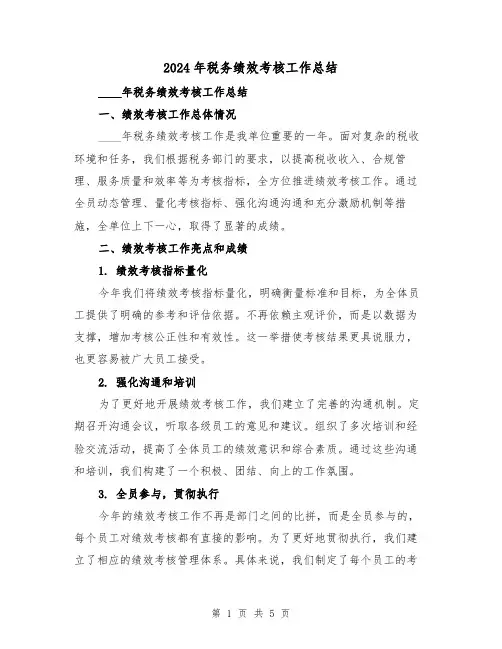 2024年税务绩效考核工作总结

____年税务绩效考核工作总结

一、绩效考核工作总体情况

____年税务绩效考核工作是我单位重要的一年。面对复杂的税收环境和任务，我们根据税务部门的要求，以提高税收收入、合规管理、服务质量和效率等为考核指标，全方位推进绩效考核工作。通过全员动态管理、量化考核指标、强化沟通沟通和充分激励机制等措施，全单位上下一心，取得了显著的成绩。

二、绩效考核工作亮点和成绩

1. 绩效考核指标量化

今年我们将绩效考核指标量化，明确衡量标准和目标，为全体员工提供了明确的参考和评估依据。不再依赖主观评价，而是以数据为支撑，增加考核公正性和有效性。这一举措使考核结果更具说服力，也更容易被广大员工接受。

2. 强化沟通和培训

为了更好地开展绩效考核工作，我们建立了完善的沟通机制。定期召开沟通会议，听取各级员工的意见和建议。组织了多次培训和经验交流活动，提高了全体员工的绩效意识和综合素质。通过这些沟通和培训，我们构建了一个积极、团结、向上的工作氛围。

3. 全员参与，贯彻执行

今年的绩效考核工作不再是部门之间的比拼，而是全员参与的，每个员工对绩效考核都有直接的影响。为了更好地贯彻执行，我们建立了相应的绩效考核管理体系。具体来说，我们制定了每个员工的考

第 1 页 共 5 页